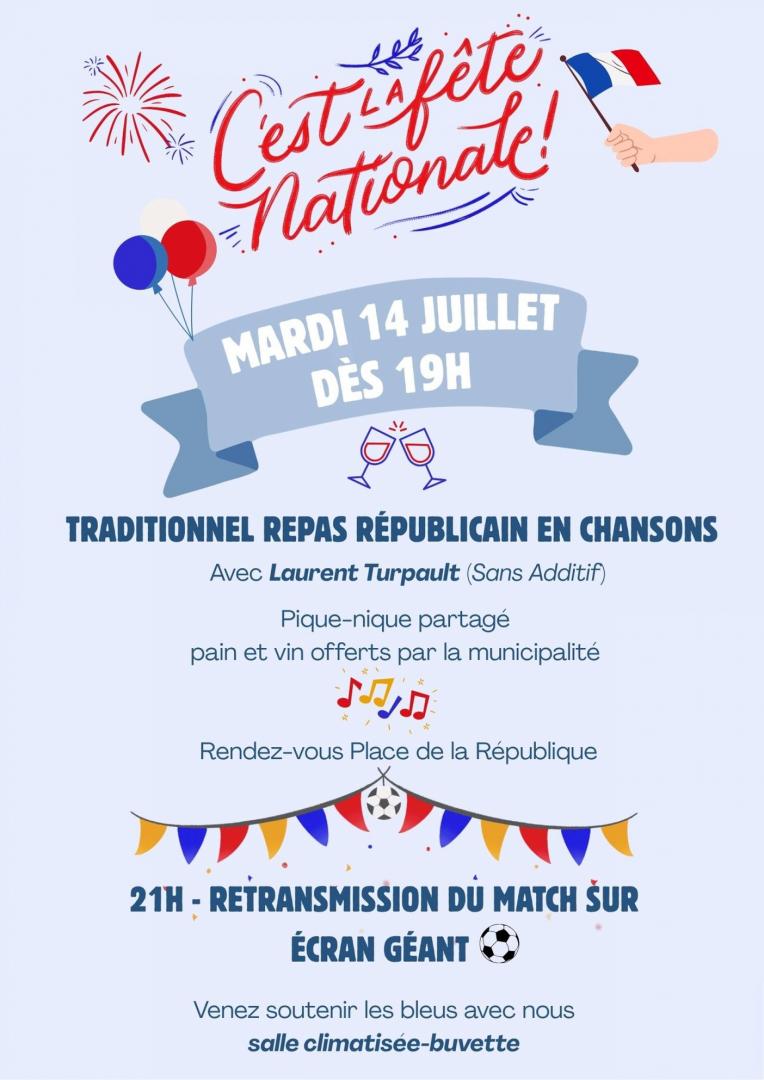 C'est la fête Nationale!

MARDI 14 JUILLET
DÈS 19H

TRADITIONNEL REPAS RÉPUBLICAIN EN CHANSONS

Avec Laurent Turpault (Sans Additif)

Pique-nique partagé
pain et vin offerts par la municipalité

Rendez-vous Place de la République

21H - RETRANSMISSION DU MATCH SUR ÉCRAN GÉANT

Venez soutenir les bleus avec nous
salle climatisée-buvette